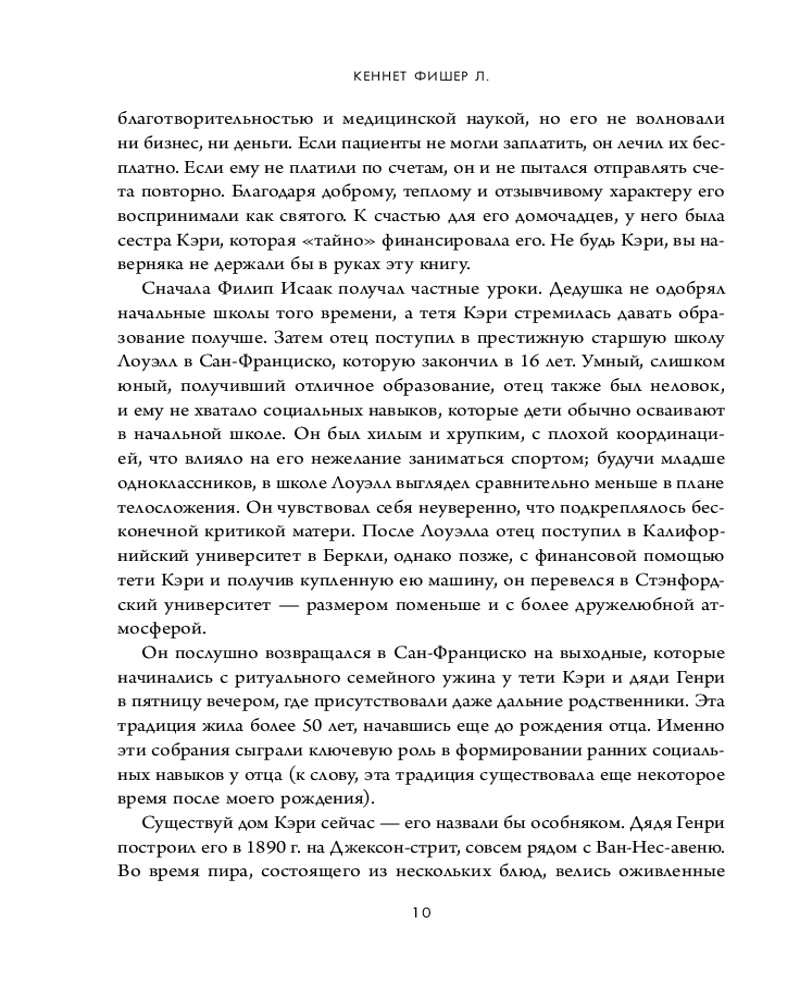 КЕННЕТ ФИШЕР Л.

благотворительностью и медицинской наукой, но его не волновали ни бизнес, ни деньги. Если пациенты не могли заплатить, он лечил их бесплатно. Если ему не платили по счетам, он и не пытался отправлять счета повторно. Благодаря доброму, теплому и отзывчивому характеру его воспринимали как святого. К счастью для его домочадцев, у него была сестра Кэри, которая «тайно» финансировала его. Не будь Кэри, вы наверняка не держали бы в руках эту книгу.

Сначала Филип Исаак получал частные уроки. Дедушка не одобрял начальные школы того времени, а тетя Кэри стремилась давать образование получше. Затем отец поступил в престижную старшую школу Лоуэлл в Сан-Франциско, которую закончил в 16 лет. Умный, слишком юный, получивший отличное образование, отец также был неловок, и ему не хватало социальных навыков, которые дети обычно осваивают в начальной школе. Он был хилым и хрупким, с плохой координацией, что влияло на его нежелание заниматься спортом; будучи младше одноклассников, в школе Лоуэлл выглядел сравнительно меньше в плане телосложения. Он чувствовал себя неуверенно, что подкреплялось бесконечной критикой матери. После Лоуэлла отец поступил в Калифорнийский университет в Беркли, однако позже, с финансовой помощью тети Кэри и получив купленную ею машину, он перевелся в Стэнфордский университет — размером поменьше и с более дружелюбной атмосферой.

Он послушно возвращался в Сан-Франциско на выходные, которые начинались с ритуального семейного ужина у тети Кэри и дяди Генри в пятницу вечером, где присутствовали даже дальние родственники. Эта традиция жила более 50 лет, начавшись еще до рождения отца. Именно эти собрания сыграли ключевую роль в формировании ранних социальных навыков у отца (к слову, эта традиция существовала еще некоторое время после моего рождения).

Существуй дом Кэри сейчас — его назвали бы особняком. Дядя Генри построил его в 1890 г. на Джексон-стрит, совсем рядом с Ван-Нес-авеню. Во время пира, состоящего из нескольких блюд, велись оживленные

10